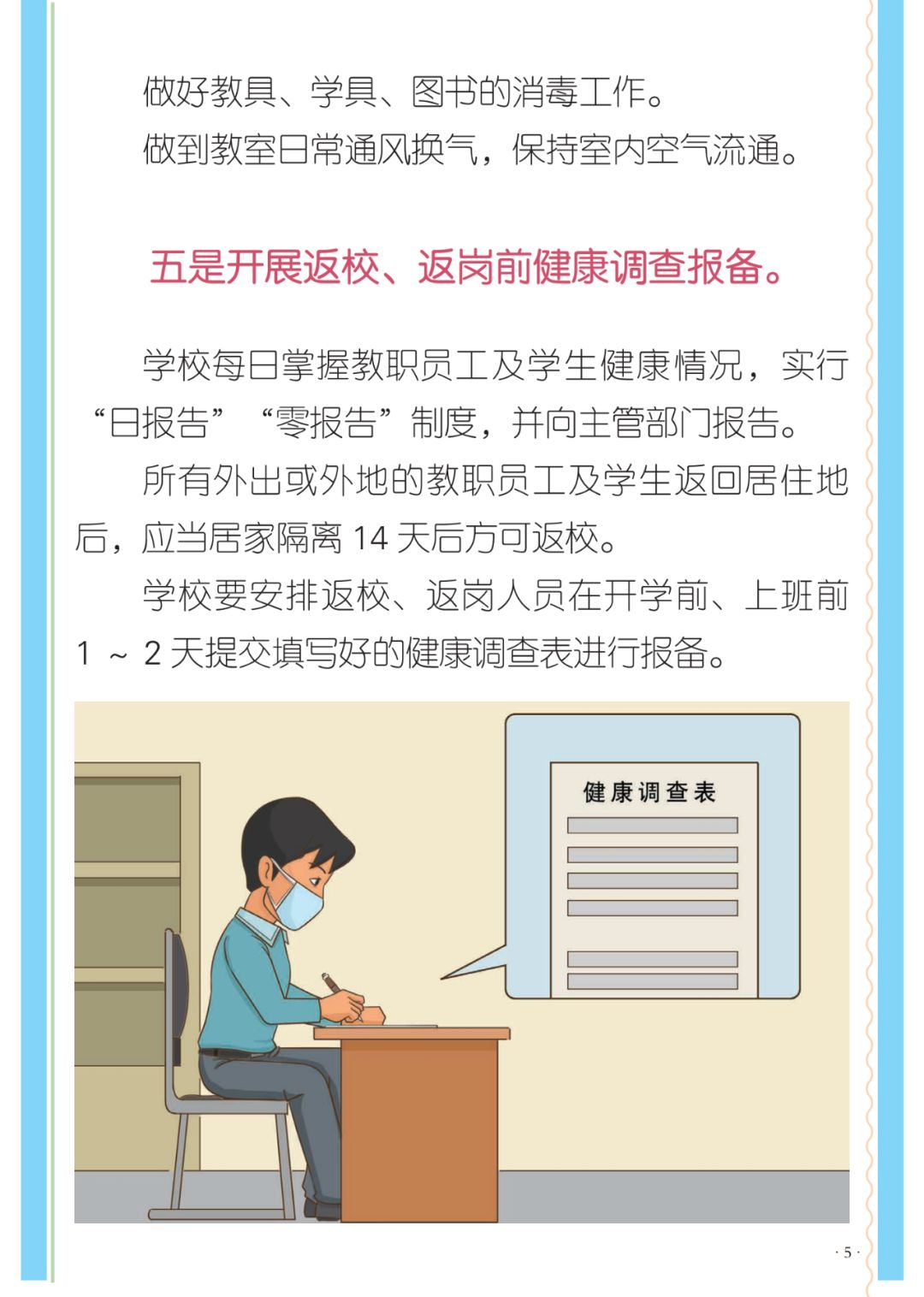 做好教具、学具、图书的消毒工作。
做到教室日常通风换气，保持室内空气流通。

五是开展返校、返岗前健康调查报备。

学校每日掌握教职员工及学生健康情况，实行“日报告”“零报告”制度，并向主管部门报告。

所有外出或外地的教职员工及学生返回居住地后，应当居家隔离 14 天后方可返校。

学校要安排返校、返岗人员在开学前、上班前 1 ～ 2 天提交填写好的健康调查表进行报备。

健康调查表

· 5 ·